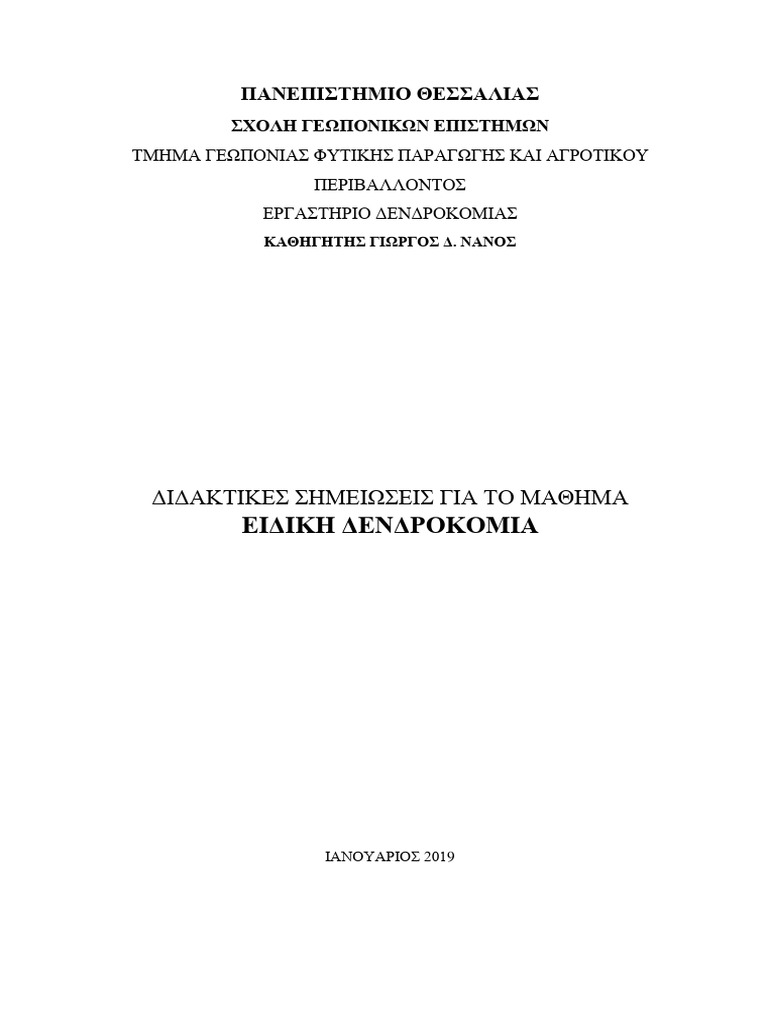 ΠΑΝΕΠΙΣΤΗΜΙΟ ΘΕΣΣΑΛΙΑΣ
ΣΧΟΛΗ ΓΕΩΠΟΝΙΚΩΝ ΕΠΙΣΤΗΜΩΝ
ΤΜΗΜΑ ΓΕΩΠΟΝΙΑΣ ΦΥΤΙΚΗΣ ΠΑΡΑΓΩΓΗΣ ΚΑΙ ΑΓΡΟΤΙΚΟΥ ΠΕΡΙΒΑΛΛΟΝΤΟΣ
ΕΡΓΑΣΤΗΡΙΟ ΔΕΝΔΡΟΚΟΜΙΑΣ
ΚΑΘΗΓΗΤΗΣ ΓΙΩΡΓΟΣ Δ. ΝΑΝΟΣ

ΔΙΔΑΚΤΙΚΕΣ ΣΗΜΕΙΩΣΕΙΣ ΓΙΑ ΤΟ ΜΑΘΗΜΑ
ΕΙΔΙΚΗ ΔΕΝΔΡΟΚΟΜΙΑ

ΙΑΝΟΥΑΡΙΟΣ 2019